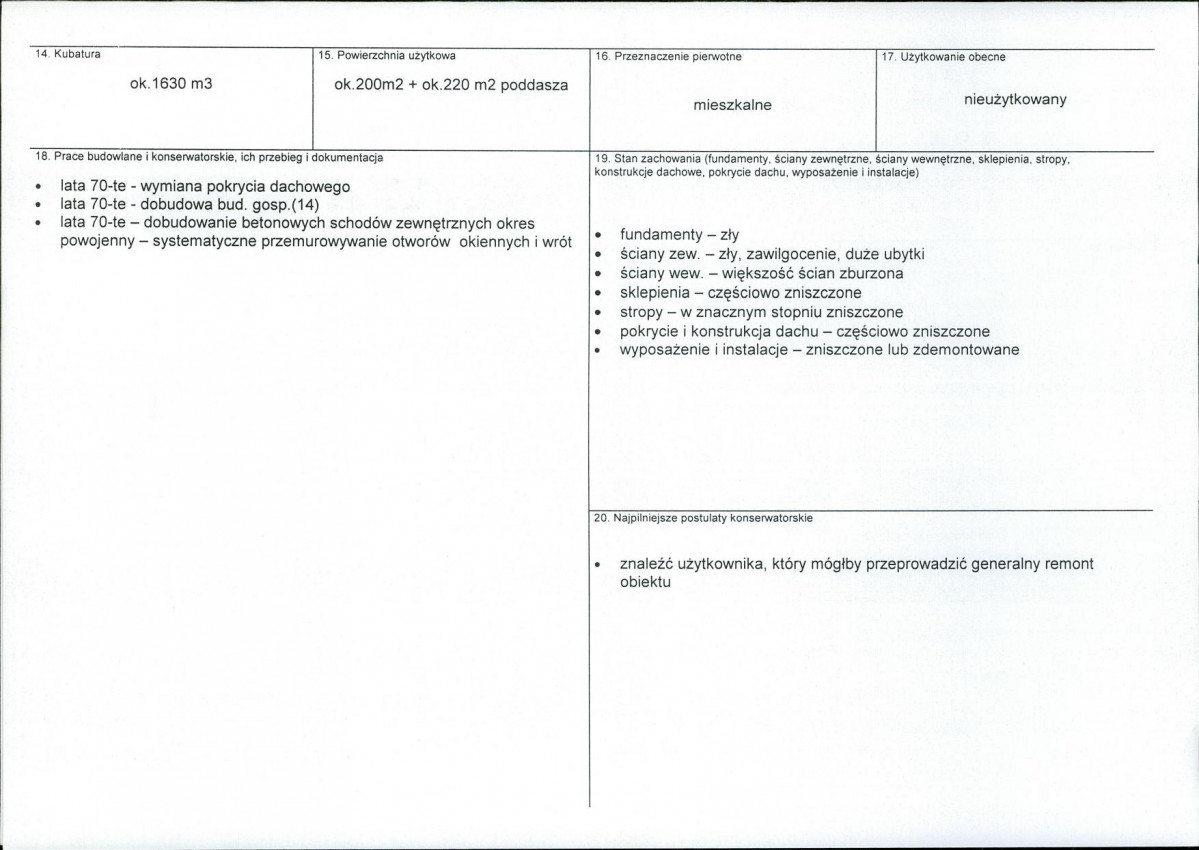 14. Kubatura

ok.1630 m3

15. Powierzchnia użytkowa

ok.200m2 + ok.220 m2 poddasza

16. Przeznaczenie pierwotne

mieszkalne

17. Użytkowanie obecne

nieużytkowany

18. Prace budowlane i konserwatorskie, ich przebieg i dokumentacja

• lata 70-te - wymiana pokrycia dachowego
• lata 70-te - dobudowa bud. gosp.(14)
• lata 70-te – dobudowanie betonowych schodów zewnętrznych okres powojenny – systematyczne przemurowywanie otworów okiennych i wrót

19. Stan zachowania (fundamenty, ściany zewnętrzne, ściany wewnętrzne, sklepienia, stropy, konstrukcje dachowe, pokrycie dachu, wyposażenie i instalacje)

• fundamenty – zły
• ściany zew. – zły, zawilgocenie, duże ubytki
• ściany wew. – większość ścian zburzona
• sklepienia – częściowo zniszczone
• stropy – w znacznym stopniu zniszczone
• pokrycie i konstrukcja dachu – częściowo zniszczone
• wyposażenie i instalacje – zniszczone lub zdemontowane

20. Najpilniejsze postulaty konserwatorskie

• znaleźć użytkownika, który mógłby przeprowadzić generalny remont obiektu